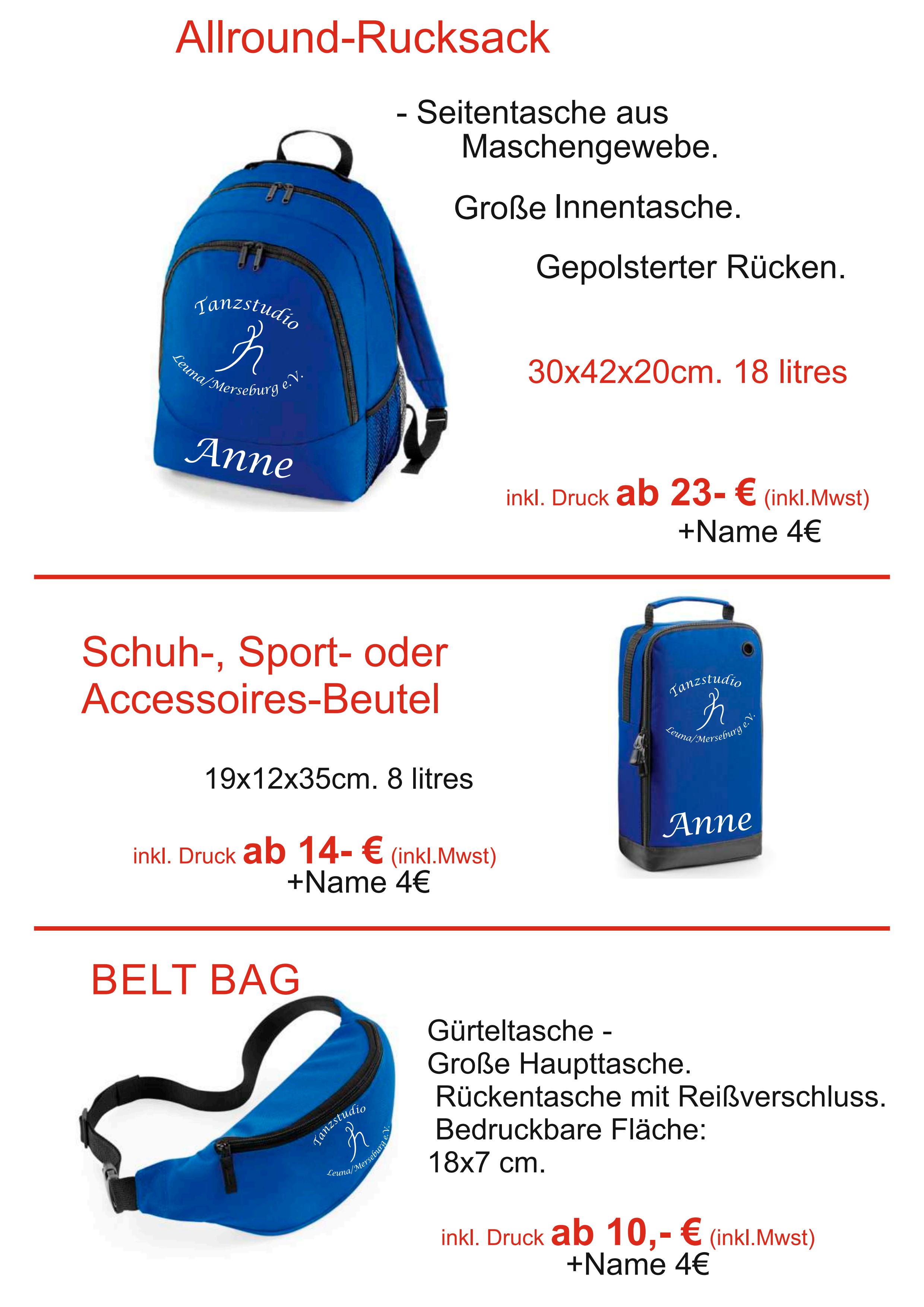 Allround-Rucksack

- Seitentasche aus Maschengewebe.

Große Innentasche.

Gepolsterter Rücken.

Tanzstudio
Leuna/Merseburg e.V.
Anne

30x42x20cm. 18 litres

inkl. Druck ab 23- € (inkl.Mwst)
+Name 4€

Schuh-, Sport- oder Accessoires-Beutel

19x12x35cm. 8 litres

inkl. Druck ab 14- € (inkl.Mwst)
+Name 4€

Tanzstudio
Leuna/Merseburg e.V.
Anne

BELT BAG

Tanzstudio
Leuna/Merseburg e.V.

Gürteltasche -
Große Haupttasche.
Rückentasche mit Reißverschluss.
Bedruckbare Fläche:
18x7 cm.

inkl. Druck ab 10,- € (inkl.Mwst)
+Name 4€